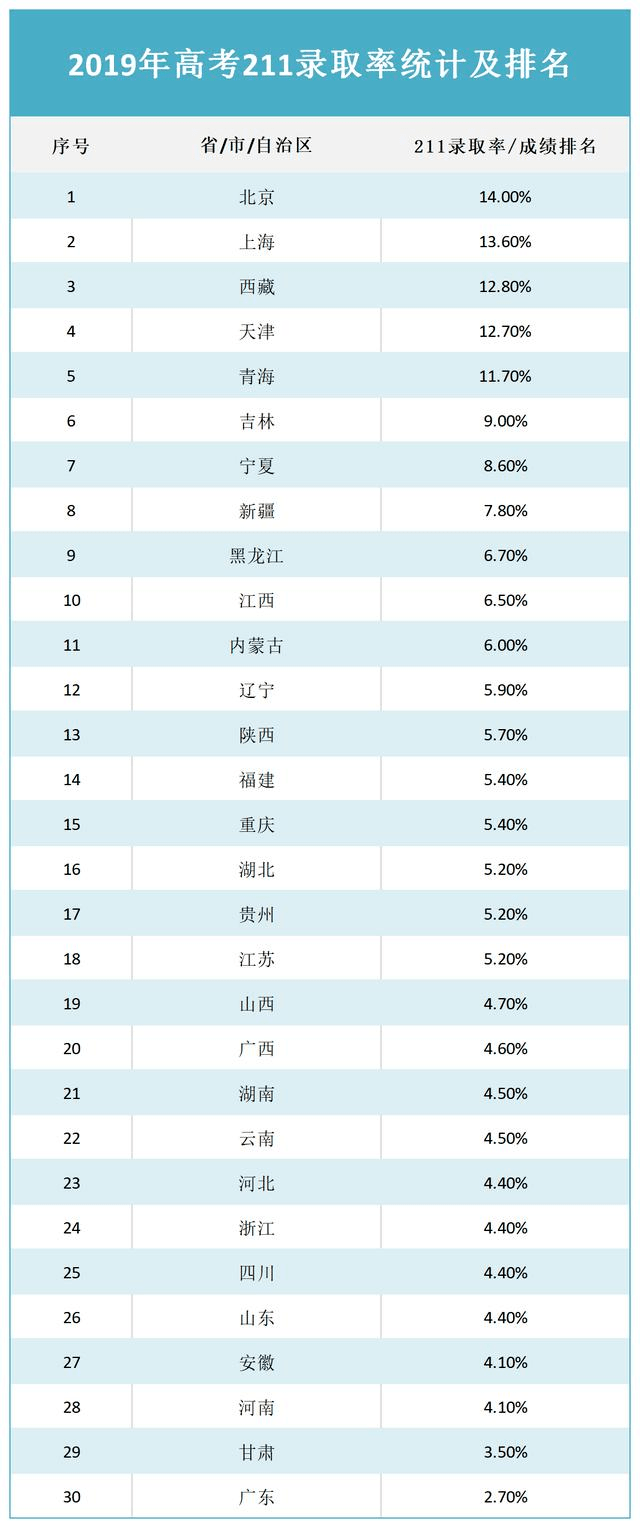 2019年高考211录取率统计及排名

| 序号 | 省/市/自治区 | 211录取率/成绩排名 |
|---|---|---|
| 1 | 北京 | 14.00% |
| 2 | 上海 | 13.60% |
| 3 | 西藏 | 12.80% |
| 4 | 天津 | 12.70% |
| 5 | 青海 | 11.70% |
| 6 | 吉林 | 9.00% |
| 7 | 宁夏 | 8.60% |
| 8 | 新疆 | 7.80% |
| 9 | 黑龙江 | 6.70% |
| 10 | 江西 | 6.50% |
| 11 | 内蒙古 | 6.00% |
| 12 | 辽宁 | 5.90% |
| 13 | 陕西 | 5.70% |
| 14 | 福建 | 5.40% |
| 15 | 重庆 | 5.40% |
| 16 | 湖北 | 5.20% |
| 17 | 贵州 | 5.20% |
| 18 | 江苏 | 5.20% |
| 19 | 山西 | 4.70% |
| 20 | 广西 | 4.60% |
| 21 | 湖南 | 4.50% |
| 22 | 云南 | 4.50% |
| 23 | 河北 | 4.40% |
| 24 | 浙江 | 4.40% |
| 25 | 四川 | 4.40% |
| 26 | 山东 | 4.40% |
| 27 | 安徽 | 4.10% |
| 28 | 河南 | 4.10% |
| 29 | 甘肃 | 3.50% |
| 30 | 广东 | 2.70% |